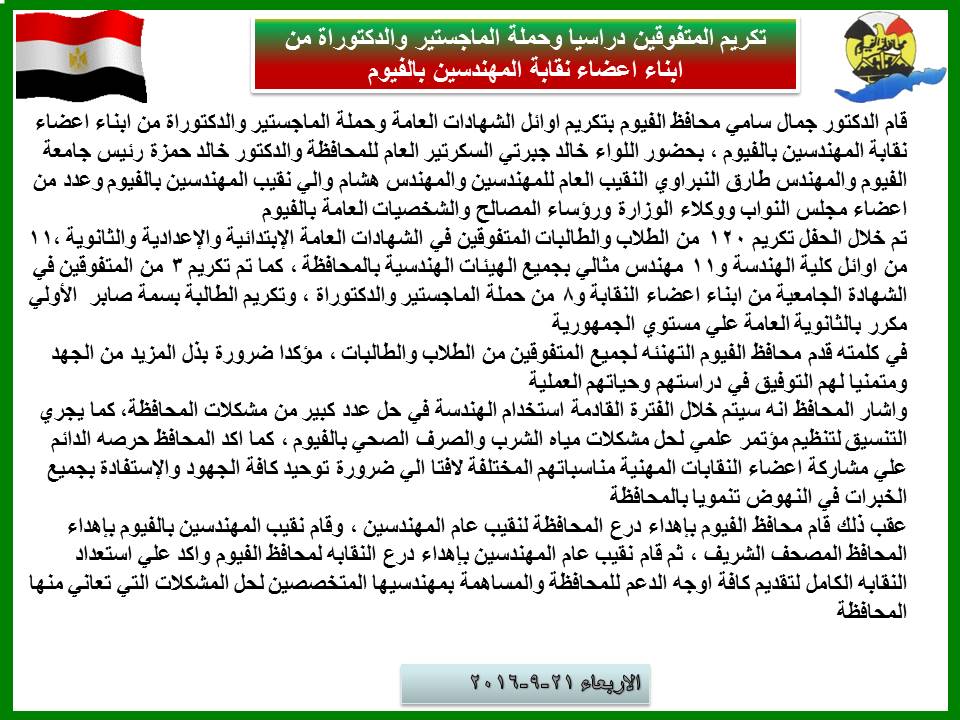 تكريم المتفوقين دراسيا وحملة الماجستير والدكتوراة من ابناء اعضاء نقابة المهندسين بالفيوم

قام الدكتور جمال سامي محافظ الفيوم بتكريم اوائل الشهادات العامة وحملة الماجستير والدكتوراة من ابناء اعضاء نقابة المهندسين بالفيوم ، بحضور اللواء خالد جبرتي السكرتير العام للمحافظة والدكتور خالد حمزة رئيس جامعة الفيوم والمهندس طارق النبراوي النقيب العام للمهندسين والمهندس هشام والي نقيب المهندسين بالفيوم وعدد من اعضاء مجلس النواب ووكلاء الوزارة ورؤساء المصالح والشخصيات العامة بالفيوم
تم خلال الحفل تكريم ١٢٠ من الطلاب والطالبات المتفوقين في الشهادات العامة الإبتدائية والإعدادية والثانوية ،١١ من اوائل كلية الهندسة و١١ مهندس مثالي بجميع الهيئات الهندسية بالمحافظة ، كما تم تكريم ٣ من المتفوقين في الشهادة الجامعية من ابناء اعضاء النقابة و٨ من حملة الماجستير والدكتوراة ، وتكريم الطالبة بسمة صابر الأولي مكرر بالثانوية العامة علي مستوي الجمهورية
في كلمته قدم محافظ الفيوم التهنئه لجميع المتفوقين من الطلاب والطالبات ، مؤكدا ضرورة بذل المزيد من الجهد ومتمنيا لهم التوفيق في دراستهم وحياتهم العملية
واشار المحافظ انه سيتم خلال الفترة القادمة استخدام الهندسة في حل عدد كبير من مشكلات المحافظة، كما يجري التنسيق لتنظيم مؤتمر علمي لحل مشكلات مياه الشرب والصرف الصحي بالفيوم ، كما اكد المحافظ حرصه الدائم علي مشاركة اعضاء النقابات المهنية مناسباتهم المختلفة لافتا الي ضرورة توحيد كافة الجهود والإستفادة بجميع الخبرات في النهوض تنمويا بالمحافظة
عقب ذلك قام محافظ الفيوم بإهداء درع المحافظة لنقيب عام المهندسين ، وقام نقيب المهندسين بالفيوم بإهداء المحافظ المصحف الشريف ، ثم قام نقيب عام المهندسين بإهداء درع النقابه لمحافظ الفيوم واكد علي استعداد النقابه الكامل لتقديم كافة اوجه الدعم للمحافظة والمساهمة بمهندسيها المتخصصين لحل المشكلات التي تعاني منها المحافظة

الاربعاء ٢١-٩-٢٠١٦